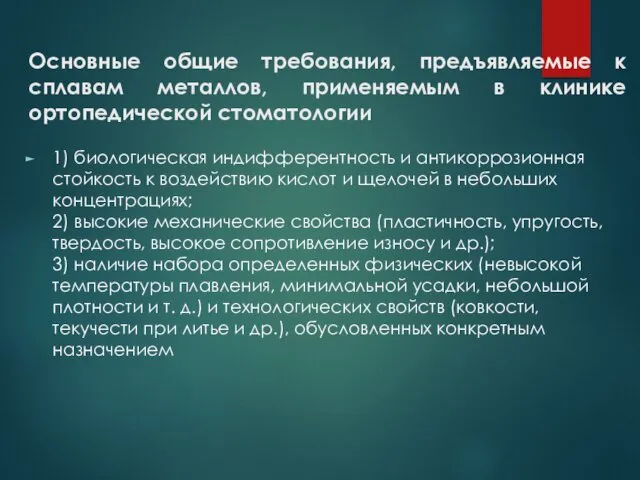 Основные общие требования, предъявляемые к сплавам металлов, применяемым в клинике ортопедической стоматологии

1) биологическая индифферентность и антикоррозионная стойкость к воздействию кислот и щелочей в небольших концентрациях;
2) высокие механические свойства (пластичность, упругость, твердость, высокое сопротивление износу и др.);
3) наличие набора определенных физических (невысокой температуры плавления, минимальной усадки, небольшой плотности и т. д.) и технологических свойств (ковкости, текучести при литье и др.), обусловленных конкретным назначением